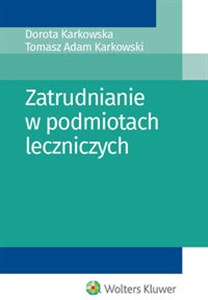 Dorota Karkowska
Tomasz Adam Karkowski

Zatrudnianie w podmiotach leczniczych

Wolters Kluwer